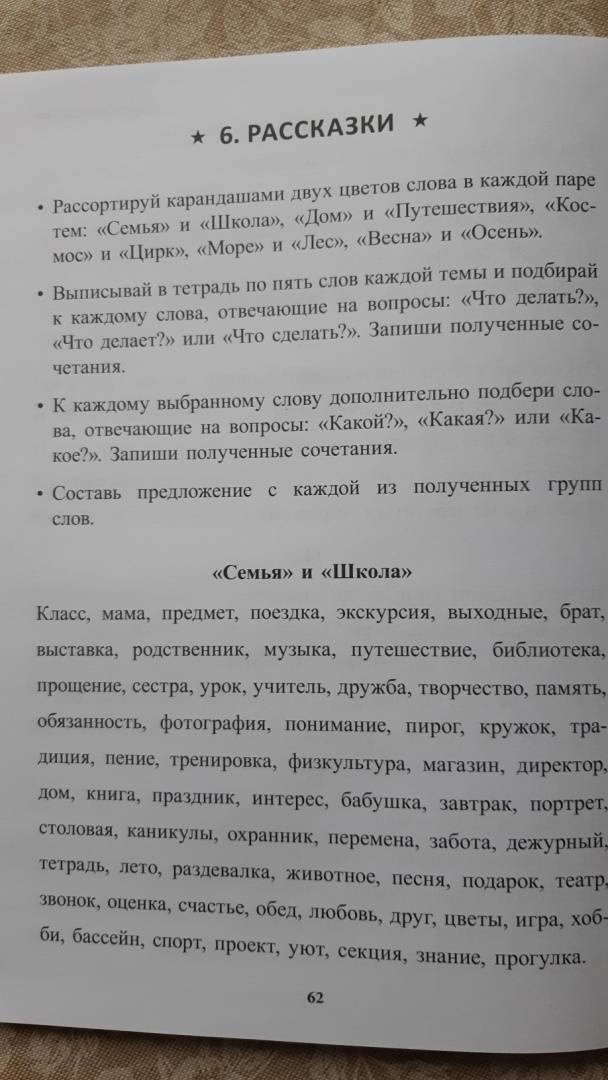 ★ 6. РАССКАЗКИ ★

• Рассортируй карандашами двух цветов слова в каждой паре тем: «Семья» и «Школа», «Дом» и «Путешествия», «Космос» и «Цирк», «Море» и «Лес», «Весна» и «Осень».

• Выписывай в тетрадь по пять слов каждой темы и подбирай к каждому слова, отвечающие на вопросы: «Что делать?», «Что делает?» или «Что сделать?». Запиши полученные сочетания.

• К каждому выбранному слову дополнительно подбери слова, отвечающие на вопросы: «Какой?», «Какая?» или «Какое?». Запиши полученные сочетания.

• Составь предложение с каждой из полученных групп слов.

«Семья» и «Школа»

Класс, мама, предмет, поездка, экскурсия, выходные, брат, выставка, родственник, музыка, путешествие, библиотека, прощение, сестра, урок, учитель, дружба, творчество, память, обязанность, фотография, понимание, пирог, кружок, традиция, пение, тренировка, физкультура, магазин, директор, дом, книга, праздник, интерес, бабушка, завтрак, портрет, столовая, каникулы, охранник, перемена, забота, дежурный, тетрадь, лето, раздевалка, животное, песня, подарок, театр, звонок, оценка, счастье, обед, любовь, друг, цветы, игра, хобби, бассейн, спорт, проект, уют, секция, знание, прогулка.

62